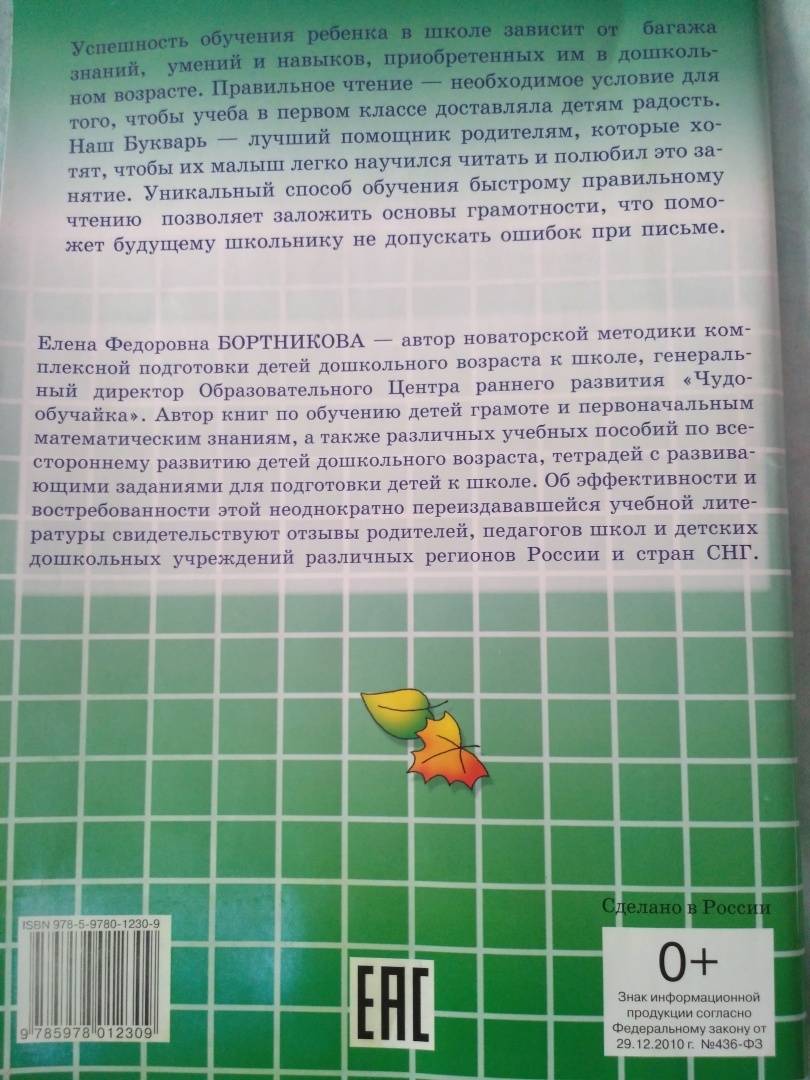 Успешность обучения ребенка в школе зависит от багажа знаний, умений и навыков, приобретенных им в дошкольном возрасте. Правильное чтение — необходимое условие для того, чтобы учеба в первом классе доставляла детям радость. Наш Букварь — лучший помощник родителям, которые хотят, чтобы их малыш легко научился читать и полюбил это занятие. Уникальный способ обучения быстрому правильному чтению позволяет заложить основы грамотности, что поможет будущему школьнику не допускать ошибок при письме.

Елена Федоровна БОРТНИКОВА — автор новаторской методики комплексной подготовки детей дошкольного возраста к школе, генеральный директор Образовательного Центра раннего развития «Чудо-обучайка». Автор книг по обучению детей грамоте и первоначальным математическим знаниям, а также различных учебных пособий по всестороннему развитию детей дошкольного возраста, тетрадей с развивающими заданиями для подготовки детей к школе. Об эффективности и востребованности этой неоднократно переиздававшейся учебной литературы свидетельствуют отзывы родителей, педагогов школ и детских дошкольных учреждений различных регионов России и стран СНГ.

ISBN 978-5-9780-1230-9

9 785978 012309

EAC

Сделано в России

0+

Знак информационной продукции согласно Федеральному закону от 29.12.2010 г. №436-ФЗ